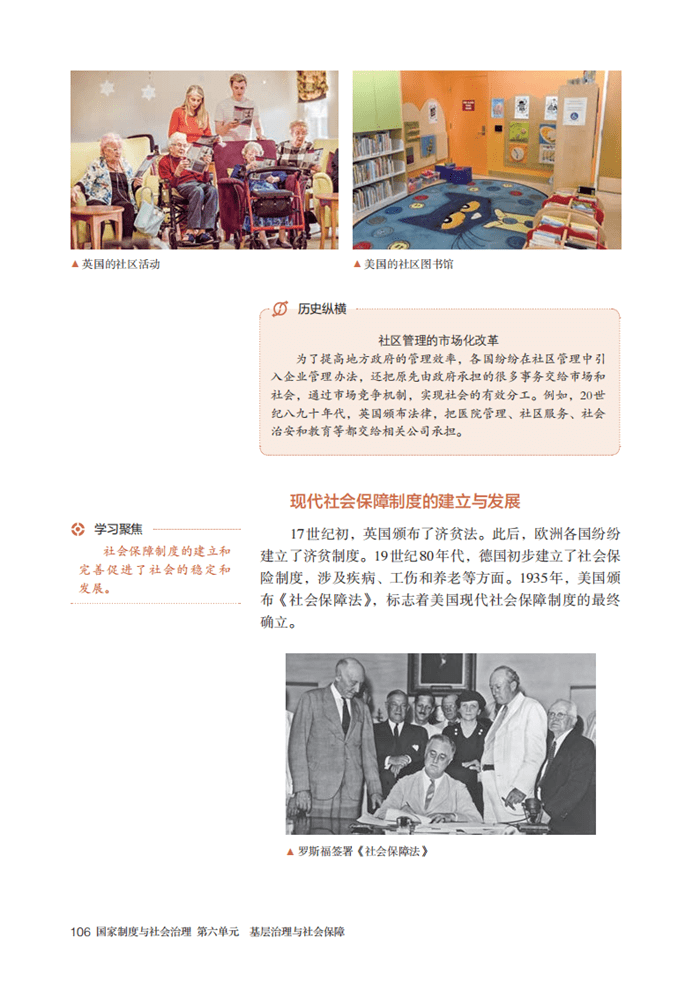 ▲ 英国的社区活动

▲ 美国的社区图书馆

历史纵横

社区管理的市场化改革

为了提高地方政府的管理效率，各国纷纷在社区管理中引入企业管理办法，还把原先由政府承担的很多事务交给市场和社会，通过市场竞争机制，实现社会的有效分工。例如，20世纪八九十年代，英国颁布法律，把医院管理、社区服务、社会治安和教育等都交给相关公司承担。

现代社会保障制度的建立与发展

学习聚焦

社会保障制度的建立和完善促进了社会的稳定和发展。

17世纪初，英国颁布了济贫法。此后，欧洲各国纷纷建立了济贫制度。19世纪80年代，德国初步建立了社会保险制度，涉及疾病、工伤和养老等方面。1935年，美国颁布《社会保障法》，标志着美国现代社会保障制度的最终确立。

▲ 罗斯福签署《社会保障法》

106 国家制度与社会治理 第六单元 基层治理与社会保障